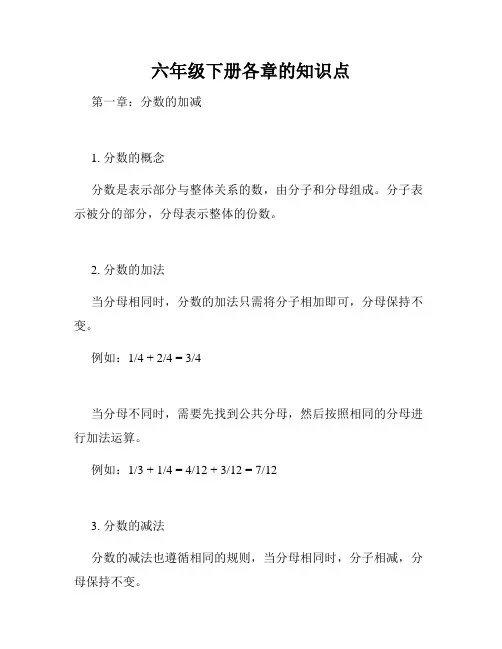 六年级下册各章的知识点

第一章：分数的加减

1. 分数的概念

分数是表示部分与整体关系的数，由分子和分母组成。分子表示被分的部分，分母表示整体的份数。

2. 分数的加法

当分母相同时，分数的加法只需将分子相加即可，分母保持不变。

例如：$1/4 + 2/4 = 3/4$

当分母不同时，需要先找到公共分母，然后按照相同的分母进行加法运算。

例如：$1/3 + 1/4 = 4/12 + 3/12 = 7/12$

3. 分数的减法

分数的减法也遵循相同的规则，当分母相同时，分子相减，分母保持不变。